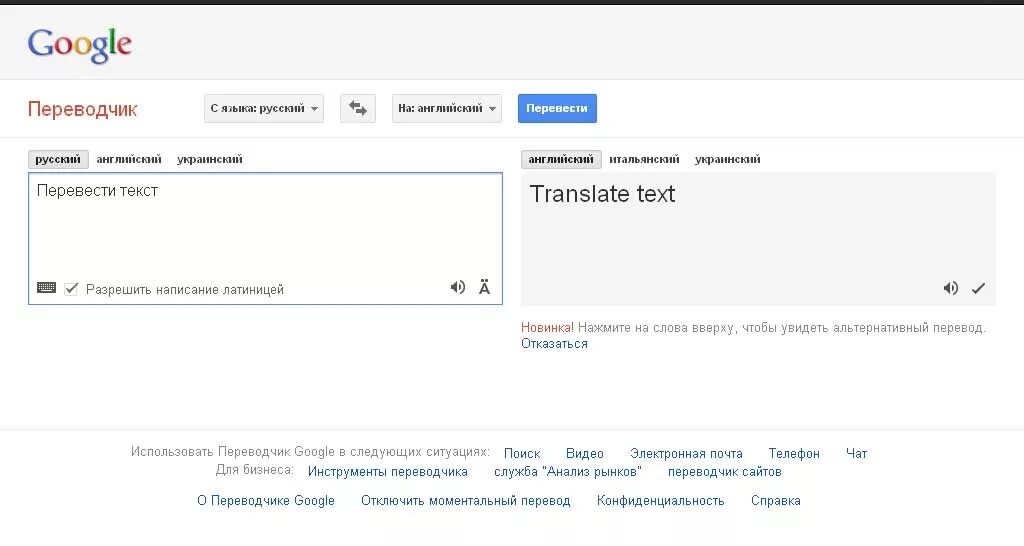 Google

Переводчик

С языка: русский

На: английский

Перевести

русский английский украинский

Перевести текст

Разрешить написание латиницей

Ä

английский итальянский украинский

Translate text

Новинка! Нажмите на слова вверху, чтобы увидеть альтернативный перевод.
Отказаться

Использовать Переводчик Google в следующих ситуациях: Поиск Видео Электронная почта Телефон Чат
Для бизнеса: Инструменты переводчика служба "Анализ рынков" переводчик сайтов

О Переводчике Google Отключить моментальный перевод Конфиденциальность Справка